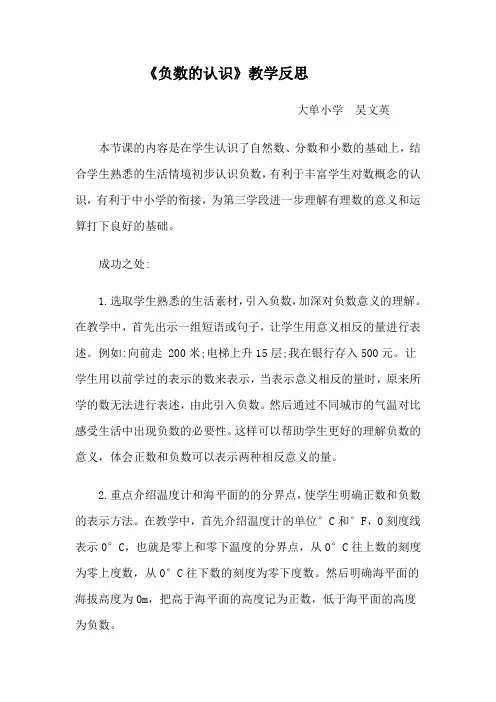 《负数的认识》教学反思

大单小学　吴文英

本节课的内容是在学生认识了自然数、分数和小数的基础上，结合学生熟悉的生活情境初步认识负数，有利于丰富学生对数概念的认识，有利于中小学的衔接，为第三学段进一步理解有理数的意义和运算打下良好的基础。

成功之处:

1.选取学生熟悉的生活素材，引入负数，加深对负数意义的理解。在教学中，首先出示一组短语或句子，让学生用意义相反的量进行表述。例如:向前走 200米;电梯上升15层;我在银行存入500元。让学生用以前学过的表示的数来表示，当表示意义相反的量时，原来所学的数无法进行表述，由此引入负数。然后通过不同城市的气温对比感受生活中出现负数的必要性。这样可以帮助学生更好的理解负数的意义，体会正数和负数可以表示两种相反意义的量。

2.重点介绍温度计和海平面的的分界点，使学生明确正数和负数的表示方法。在教学中，首先介绍温度计的单位°C和°F，0刻度线表示0°C，也就是零上和零下温度的分界点，从0°C往上数的刻度为零上度数，从0°C往下数的刻度为零下度数。然后明确海平面的海拔高度为0m，把高于海平面的高度记为正数，低于海平面的高度为负数。